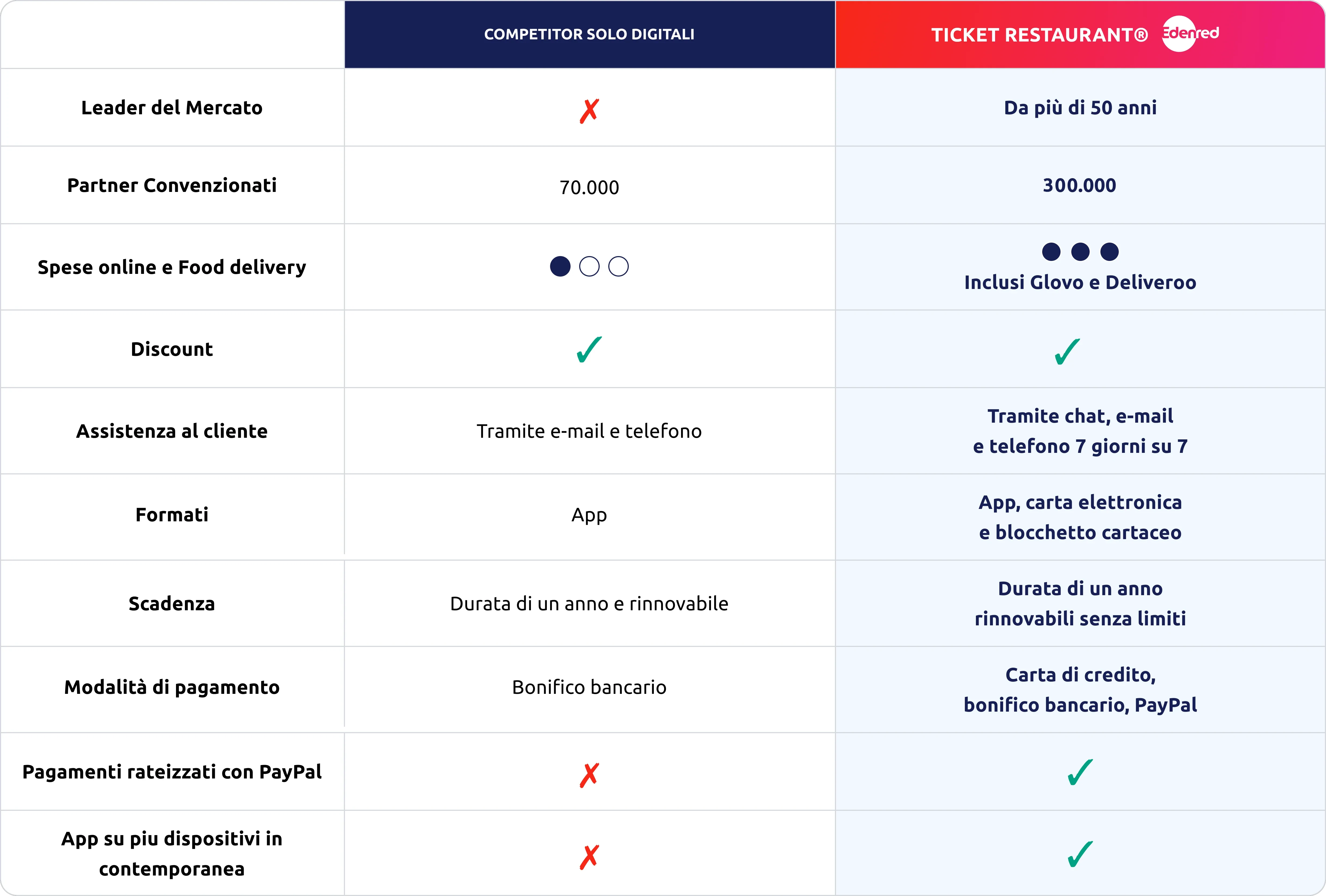 | | COMPETITOR SOLO DIGITALI | TICKET RESTAURANT® Edenred |
|---|---|---|
| Leader del Mercato | ✗ | Da più di 50 anni |
| Partner Convenzionati | 70.000 | 300.000 |
| Spese online e Food delivery | ●○○ | ●●● Inclusi Glovo e Deliveroo |
| Discount | ✓ | ✓ |
| Assistenza al cliente | Tramite e-mail e telefono | Tramite chat, e-mail e telefono 7 giorni su 7 |
| Formati | App | App, carta elettronica e blocchetto cartaceo |
| Scadenza | Durata di un anno e rinnovabile | Durata di un anno rinnovabili senza limiti |
| Modalità di pagamento | Bonifico bancario | Carta di credito, bonifico bancario, PayPal |
| Pagamenti rateizzati con PayPal | ✗ | ✓ |
| App su piu dispositivi in contemporanea | ✗ | ✓ |